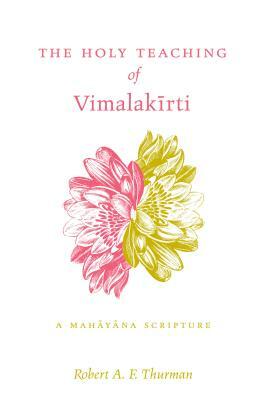 THE HOLY TEACHING
of
Vimalakīrti

A MAHĀYĀNA SCRIPTURE

Robert A. F. Thurman